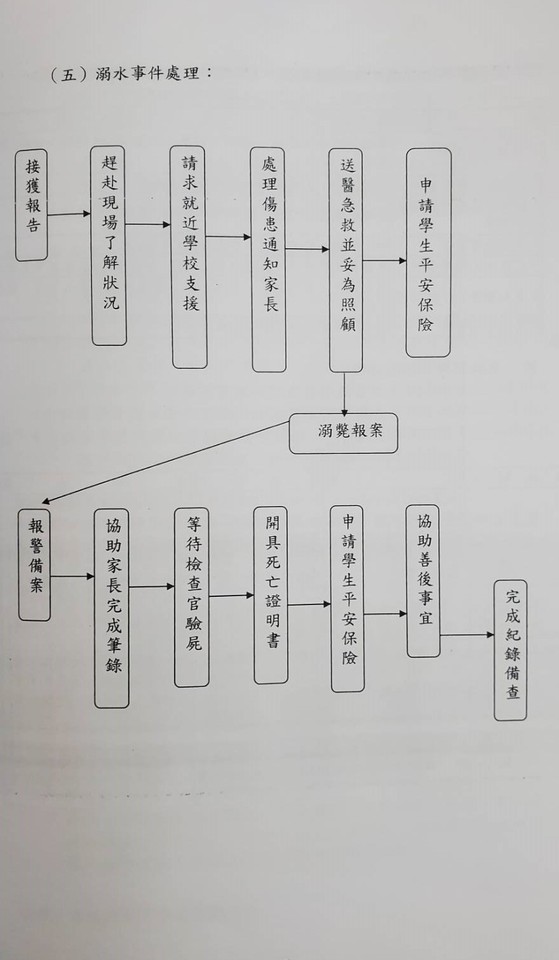 （五）溺水事件處理：

接獲報告

趕赴現場了解狀況

請求就近學校支援

處理傷患通知家長

送醫急救並妥為照顧

申請學生平安保險

溺斃報案

報警備案

協助家長完成筆錄

等待檢查官驗屍

開具死亡證明書

申請學生平安保險

協助善後事宜

完成紀錄備查